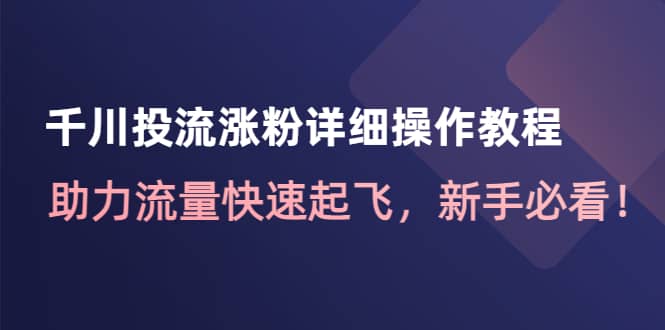 千川投流涨粉详细操作教程

助力流量快速起飞，新手必看！